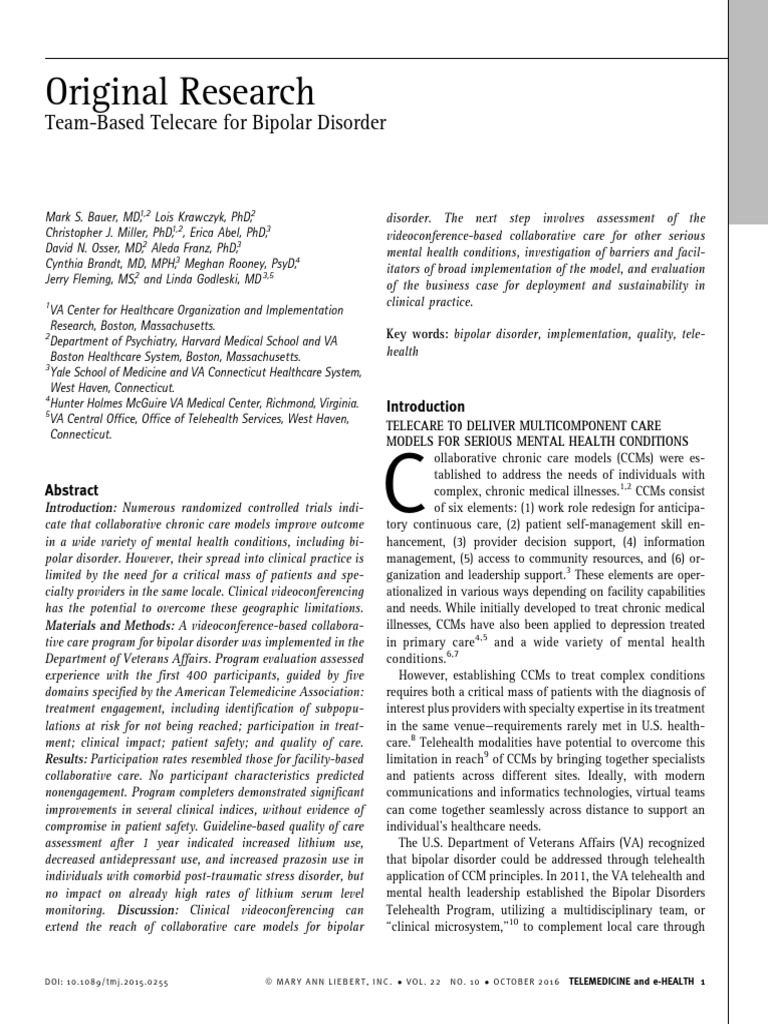 Original Research
Team-Based Telecare for Bipolar Disorder

Mark S. Bauer, MD,$^{1,2}$ Lois Krawczyk, PhD,$^{2}$ Christopher J. Miller, PhD,$^{1,2}$, Erica Abel, PhD,$^{3}$ David N. Osser, MD,$^{2}$ Aleda Franz, PhD,$^{3}$ Cynthia Brandt, MD, MPH,$^{3}$ Meghan Rooney, PsyD,$^{4}$ Jerry Fleming, MS,$^{2}$ and Linda Godleski, MD$^{3,5}$

$^{1}$VA Center for Healthcare Organization and Implementation Research, Boston, Massachusetts.
$^{2}$Department of Psychiatry, Harvard Medical School and VA Boston Healthcare System, Boston, Massachusetts.
$^{3}$Yale School of Medicine and VA Connecticut Healthcare System, West Haven, Connecticut.
$^{4}$Hunter Holmes McGuire VA Medical Center, Richmond, Virginia.
$^{5}$VA Central Office, Office of Telehealth Services, West Haven, Connecticut.

Abstract
Introduction: Numerous randomized controlled trials indicate that collaborative chronic care models improve outcome in a wide variety of mental health conditions, including bipolar disorder. However, their spread into clinical practice is limited by the need for a critical mass of patients and specialty providers in the same locale. Clinical videoconferencing has the potential to overcome these geographic limitations. Materials and Methods: A videoconference-based collaborative care program for bipolar disorder was implemented in the Department of Veterans Affairs. Program evaluation assessed experience with the first 400 participants, guided by five domains specified by the American Telemedicine Association: treatment engagement, including identification of subpopulations at risk for not being reached; participation in treatment; clinical impact; patient safety; and quality of care. Results: Participation rates resembled those for facility-based collaborative care. No participant characteristics predicted nonengagement. Program completers demonstrated significant improvements in several clinical indices, without evidence of compromise in patient safety. Guideline-based quality of care assessment after 1 year indicated increased lithium use, decreased antidepressant use, and increased prazosin use in individuals with comorbid post-traumatic stress disorder, but no impact on already high rates of lithium serum level monitoring. Discussion: Clinical videoconferencing can extend the reach of collaborative care models for bipolar disorder. The next step involves assessment of the videoconference-based collaborative care for other serious mental health conditions, investigation of barriers and facilitators of broad implementation of the model, and evaluation of the business case for deployment and sustainability in clinical practice.

Key words: bipolar disorder, implementation, quality, telehealth

Introduction
TELECARE TO DELIVER MULTICOMPONENT CARE MODELS FOR SERIOUS MENTAL HEALTH CONDITIONS
Collaborative chronic care models (CCMs) were established to address the needs of individuals with complex, chronic medical illnesses.$^{1,2}$ CCMs consist of six elements: (1) work role redesign for anticipatory continuous care, (2) patient self-management skill enhancement, (3) provider decision support, (4) information management, (5) access to community resources, and (6) organization and leadership support.$^{3}$ These elements are operationalized in various ways depending on facility capabilities and needs. While initially developed to treat chronic medical illnesses, CCMs have also been applied to depression treated in primary care$^{4,5}$ and a wide variety of mental health conditions.$^{6,7}$

However, establishing CCMs to treat complex conditions requires both a critical mass of patients with the diagnosis of interest plus providers with specialty expertise in its treatment in the same venue—requirements rarely met in U.S. healthcare.$^{8}$ Telehealth modalities have potential to overcome this limitation in reach$^{9}$ of CCMs by bringing together specialists and patients across different sites. Ideally, with modern communications and informatics technologies, virtual teams can come together seamlessly across distance to support an individual's healthcare needs.

The U.S. Department of Veterans Affairs (VA) recognized that bipolar disorder could be addressed through telehealth application of CCM principles. In 2011, the VA telehealth and mental health leadership established the Bipolar Disorders Telehealth Program, utilizing a multidisciplinary team, or "clinical microsystem,"$^{10}$ to complement local care through

DOI: 10.1089/tmj.2015.0255 © MARY ANN LIEBERT, INC. • VOL. 22 NO. 10 • OCTOBER 2016 TELEMEDICINE and e-HEALTH 1